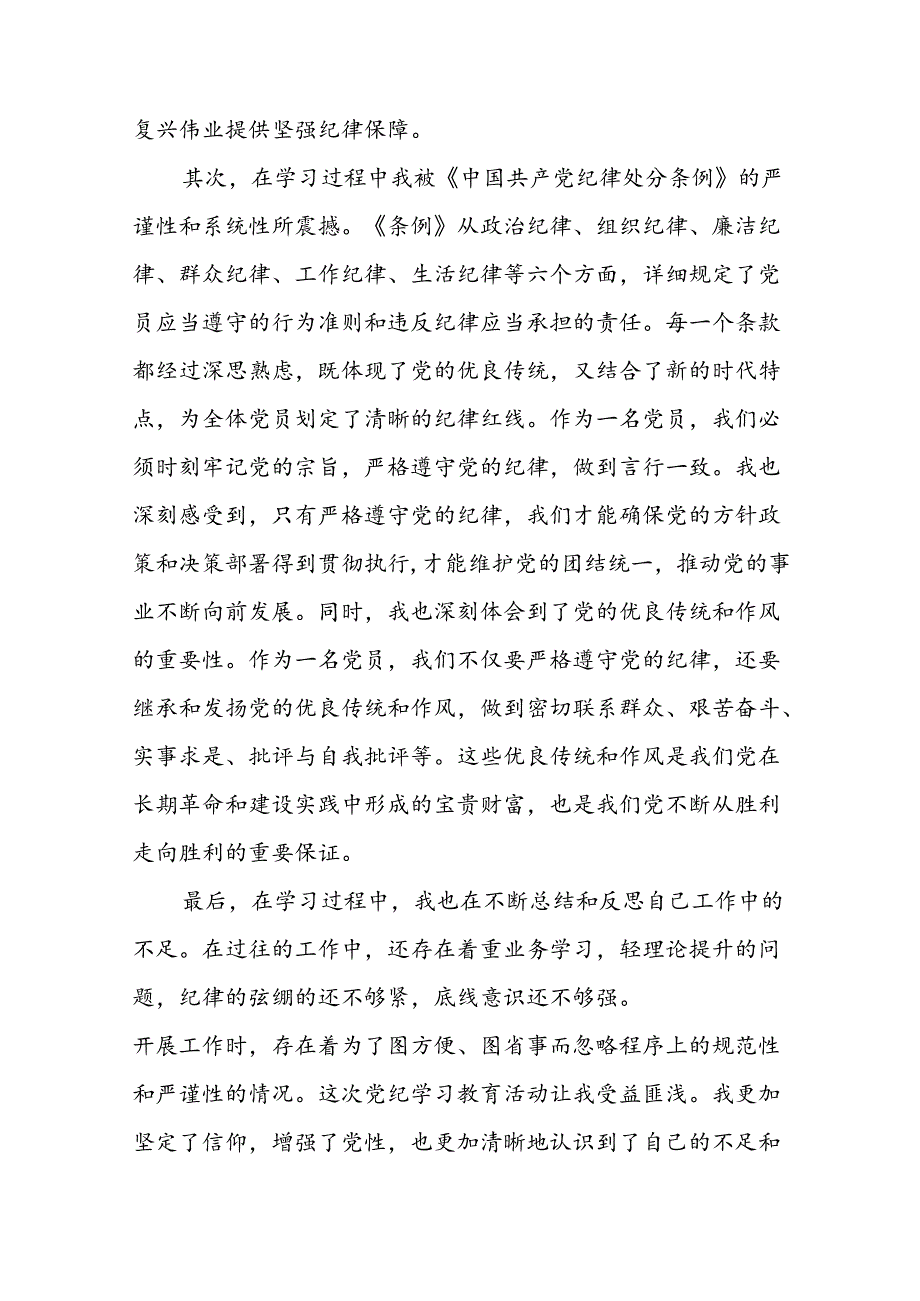 复兴伟业提供坚强纪律保障。

其次，在学习过程中我被《中国共产党纪律处分条例》的严谨性和系统性所震撼。《条例》从政治纪律、组织纪律、廉洁纪律、群众纪律、工作纪律、生活纪律等六个方面，详细规定了党员应当遵守的行为准则和违反纪律应当承担的责任。每一个条款都经过深思熟虑，既体现了党的优良传统，又结合了新的时代特点，为全体党员划定了清晰的纪律红线。作为一名党员，我们必须时刻牢记党的宗旨，严格遵守党的纪律，做到言行一致。我也深刻感受到，只有严格遵守党的纪律，我们才能确保党的方针政策和决策部署得到贯彻执行，才能维护党的团结统一，推动党的事业不断向前发展。同时，我也深刻体会到了党的优良传统和作风的重要性。作为一名党员，我们不仅要严格遵守党的纪律，还要继承和发扬党的优良传统和作风，做到密切联系群众、艰苦奋斗、实事求是、批评与自我批评等。这些优良传统和作风是我们党在长期革命和建设实践中形成的宝贵财富，也是我们党不断从胜利走向胜利的重要保证。

最后，在学习过程中，我也在不断总结和反思自己工作中的不足。在过往的工作中，还存在着重业务学习，轻理论提升的问题，纪律的弦绷的还不够紧，底线意识还不够强。
开展工作时，存在着为了图方便、图省事而忽略程序上的规范性和严谨性的情况。这次党纪学习教育活动让我受益匪浅。我更加坚定了信仰，增强了党性，也更加清晰地认识到了自己的不足和